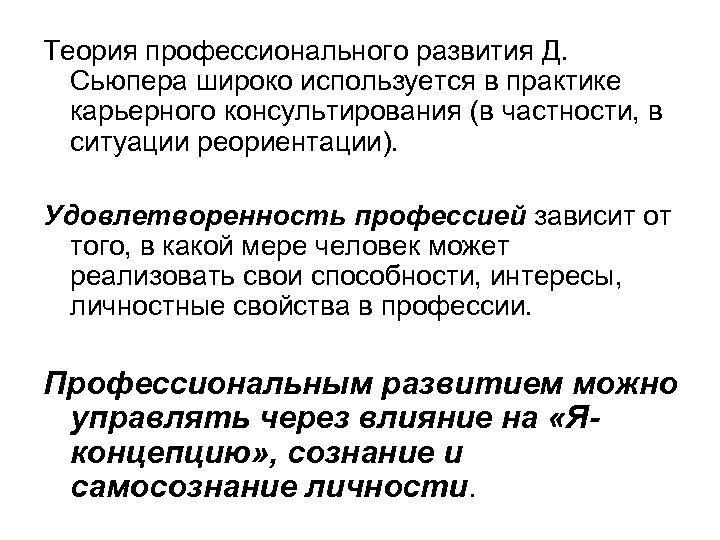 Теория профессионального развития Д. Сьюпера широко используется в практике карьерного консультирования (в частности, в ситуации реориентации).

Удовлетворенность профессией зависит от того, в какой мере человек может реализовать свои способности, интересы, личностные свойства в профессии.

Профессиональным развитием можно управлять через влияние на «Я-концепцию», сознание и самосознание личности.